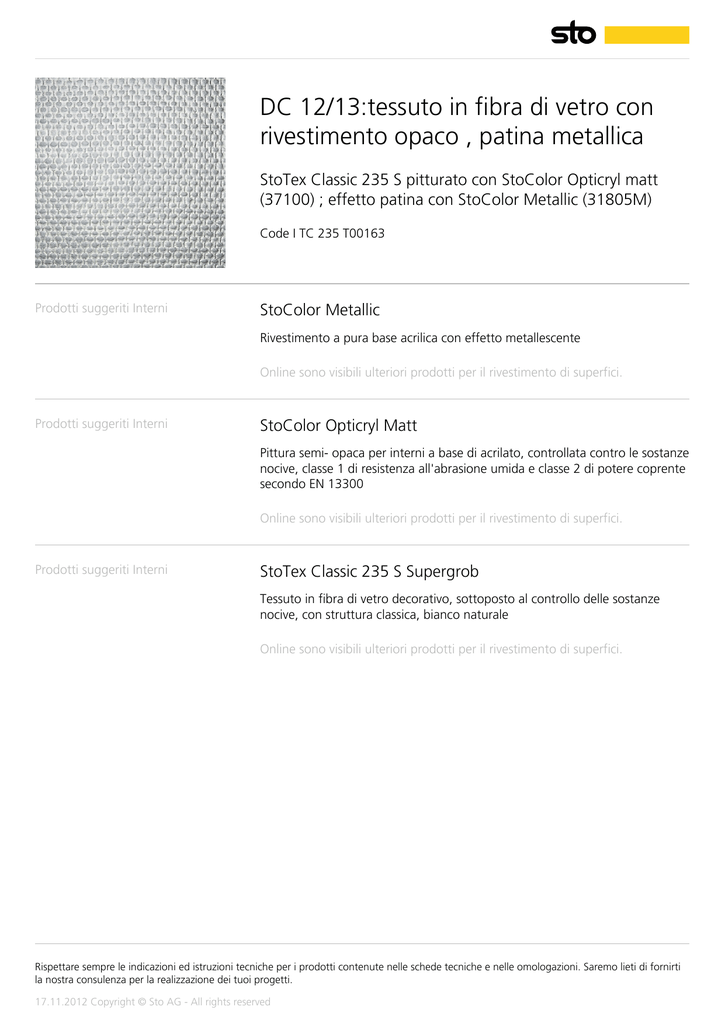 sto

DC 12/13:tessuto in fibra di vetro con rivestimento opaco , patina metallica

StoTex Classic 235 S pitturato con StoColor Opticryl matt (37100) ; effetto patina con StoColor Metallic (31805M)

Code I TC 235 T00163

Prodotti suggeriti Interni

StoColor Metallic

Rivestimento a pura base acrilica con effetto metallescente

Online sono visibili ulteriori prodotti per il rivestimento di superfici.

Prodotti suggeriti Interni

StoColor Opticryl Matt

Pittura semi- opaca per interni a base di acrilato, controllata contro le sostanze nocive, classe 1 di resistenza all'abrasione umida e classe 2 di potere coprente secondo EN 13300

Online sono visibili ulteriori prodotti per il rivestimento di superfici.

Prodotti suggeriti Interni

StoTex Classic 235 S Supergrob

Tessuto in fibra di vetro decorativo, sottoposto al controllo delle sostanze nocive, con struttura classica, bianco naturale

Online sono visibili ulteriori prodotti per il rivestimento di superfici.

Rispettare sempre le indicazioni ed istruzioni tecniche per i prodotti contenute nelle schede tecniche e nelle omologazioni. Saremo lieti di fornirti la nostra consulenza per la realizzazione dei tuoi progetti.

17.11.2012 Copyright © Sto AG - All rights reserved